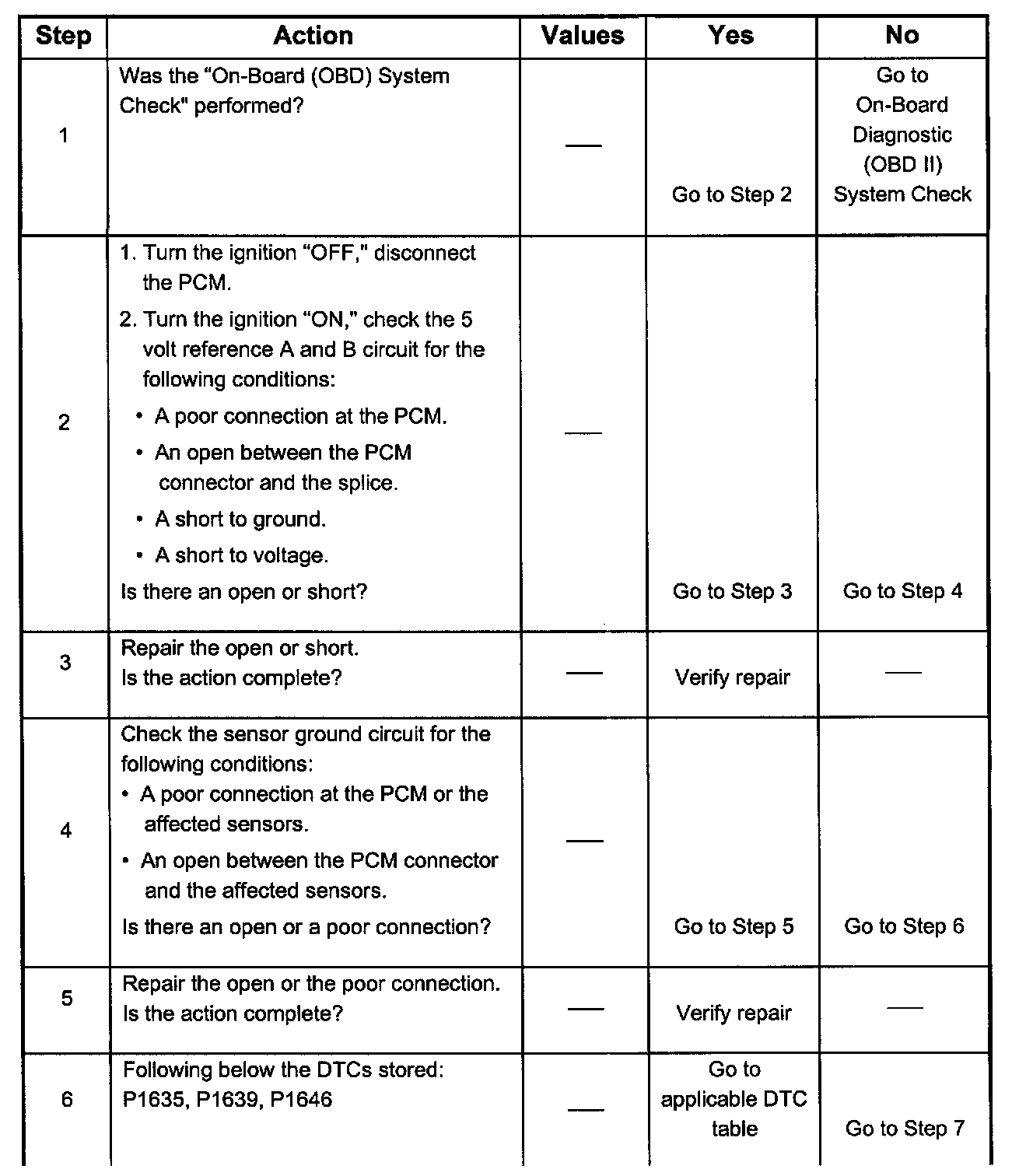 | Step | Action | Values | Yes | No |
|---|---|---|---|---|
| 1 | Was the “On-Board (OBD) System Check" performed? | — | Go to Step 2 | Go to On-Board Diagnostic (OBD II) System Check |
| 2 | 1. Turn the ignition “OFF," disconnect the PCM. 2. Turn the ignition “ON," check the 5 volt reference A and B circuit for the following conditions: • A poor connection at the PCM. • An open between the PCM connector and the splice. • A short to ground. • A short to voltage. Is there an open or short? | — | Go to Step 3 | Go to Step 4 |
| 3 | Repair the open or short. Is the action complete? | — | Verify repair | — |
| 4 | Check the sensor ground circuit for the following conditions: • A poor connection at the PCM or the affected sensors. • An open between the PCM connector and the affected sensors. Is there an open or a poor connection? | — | Go to Step 5 | Go to Step 6 |
| 5 | Repair the open or the poor connection. Is the action complete? | — | Verify repair | — |
| 6 | Following below the DTCs stored: P1635, P1639, P1646 | — | Go to applicable DTC table | Go to Step 7 |